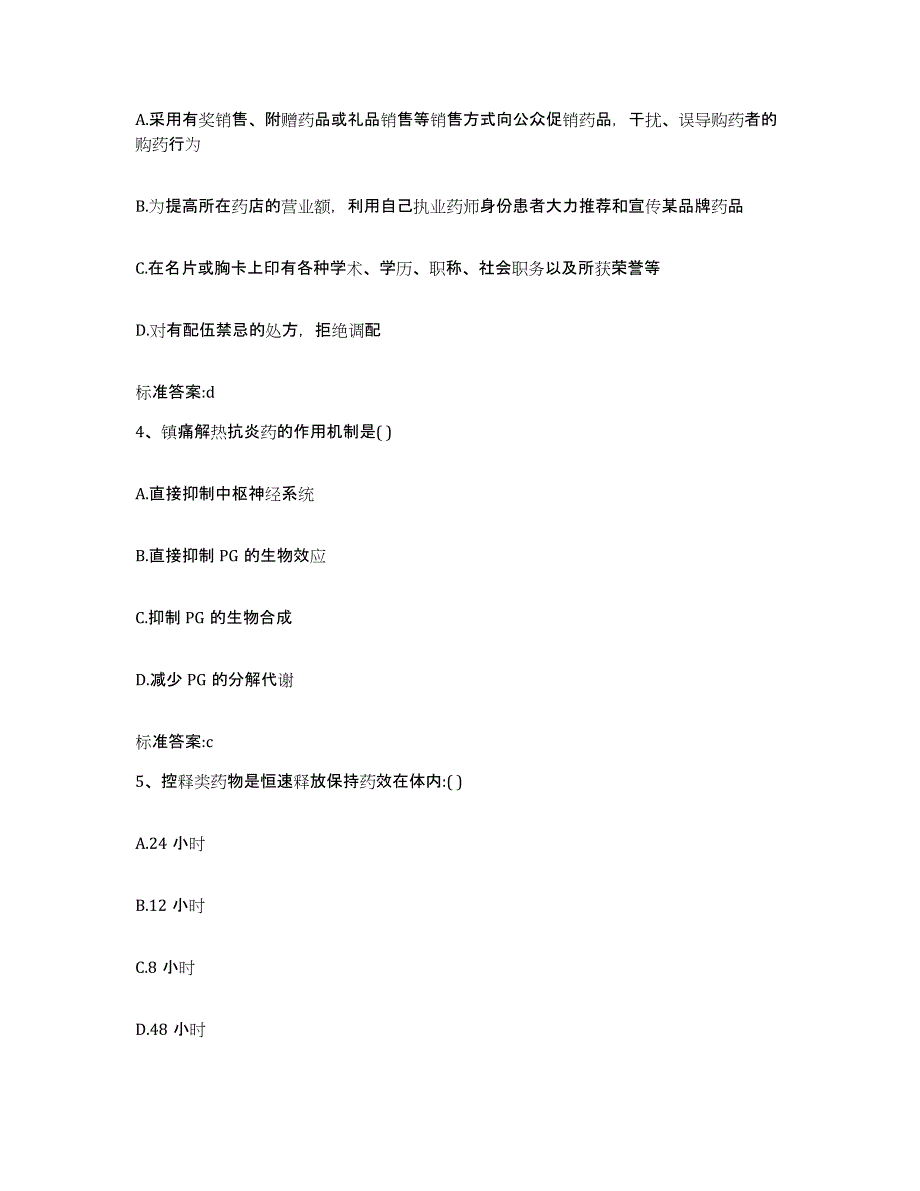 A.采用有奖销售、附赠药品或礼品销售等销售方式向公众促销药品，干扰、误导购药者的购药行为

B.为提高所在药店的营业额，利用自己执业药师身份患者大力推荐和宣传某品牌药品

C.在名片或胸卡上印有各种学术、学历、职称、社会职务以及所获荣誉等

D.对有配伍禁忌的处方，拒绝调配

标准答案:d

4、镇痛解热抗炎药的作用机制是( )

A.直接抑制中枢神经系统

B.直接抑制 PG 的生物效应

C.抑制 PG 的生物合成

D.减少 PG 的分解代谢

标准答案:c

5、控释类药物是恒速释放保持药效在体内:( )

A.24 小时

B.12 小时

C.8 小时

D.48 小时